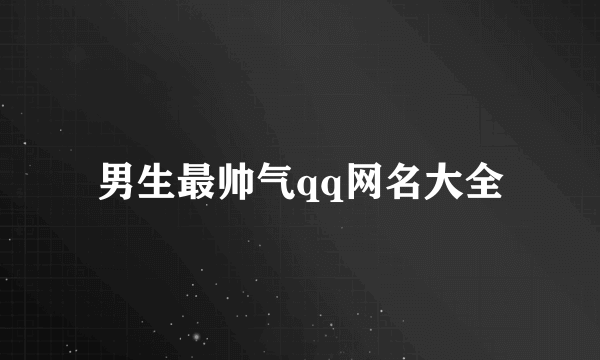 男生最帅气qq网名大全